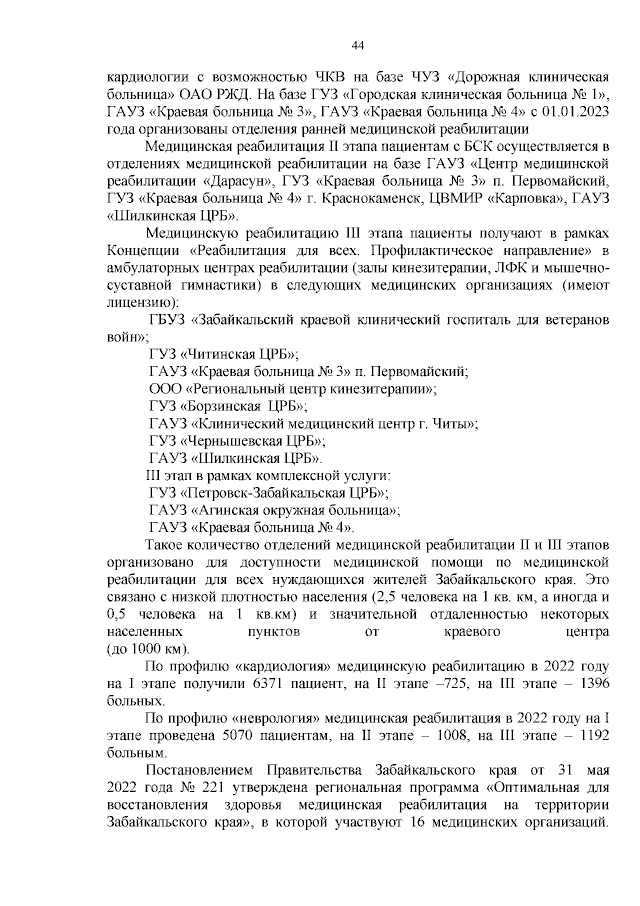 44

кардиологии с возможностью ЧКВ на базе ЧУЗ «Дорожная клиническая больница» ОАО РЖД. На базе ГУЗ «Городская клиническая больница № 1», ГАУЗ «Краевая больница № 3», ГАУЗ «Краевая больница № 4» с 01.01.2023 года организованы отделения ранней медицинской реабилитации

Медицинская реабилитация II этапа пациентам с БСК осуществляется в отделениях медицинской реабилитации на базе ГАУЗ «Центр медицинской реабилитации «Дарасун», ГУЗ «Краевая больница № 3» п. Первомайский, ГУЗ «Краевая больница № 4» г. Краснокаменск, ЦВМИР «Карповка», ГАУЗ «Шилкинская ЦРБ».

Медицинскую реабилитацию III этапа пациенты получают в рамках Концепции «Реабилитация для всех. Профилактическое направление» в амбулаторных центрах реабилитации (залы кинезитерапии, ЛФК и мышечно-суставной гимнастики) в следующих медицинских организациях (имеют лицензию):

ГБУЗ «Забайкальский краевой клинический госпиталь для ветеранов войн»;

ГУЗ «Читинская ЦРБ»;

ГАУЗ «Краевая больница № 3» п. Первомайский;

ООО «Региональный центр кинезитерапии»;

ГУЗ «Борзинская ЦРБ»;

ГАУЗ «Клинический медицинский центр г. Читы»;

ГУЗ «Чернышевская ЦРБ»;

ГАУЗ «Шилкинская ЦРБ».

III этап в рамках комплексной услуги:

ГУЗ «Петровск-Забайкальская ЦРБ»;

ГАУЗ «Агинская окружная больница»;

ГАУЗ «Краевая больница № 4».

Такое количество отделений медицинской реабилитации II и III этапов организовано для доступности медицинской помощи по медицинской реабилитации для всех нуждающихся жителей Забайкальского края. Это связано с низкой плотностью населения (2,5 человека на 1 кв. км, а иногда и 0,5 человека на 1 кв.км) и значительной отдаленностью некоторых населенных пунктов от краевого центра (до 1000 км).

По профилю «кардиология» медицинскую реабилитацию в 2022 году на I этапе получили 6371 пациент, на II этапе –725, на III этапе – 1396 больных.

По профилю «неврология» медицинская реабилитация в 2022 году на I этапе проведена 5070 пациентам, на II этапе – 1008, на III этапе – 1192 больным.

Постановлением Правительства Забайкальского края от 31 мая 2022 года № 221 утверждена региональная программа «Оптимальная для восстановления здоровья медицинская реабилитация на территории Забайкальского края», в которой участвуют 16 медицинских организаций.